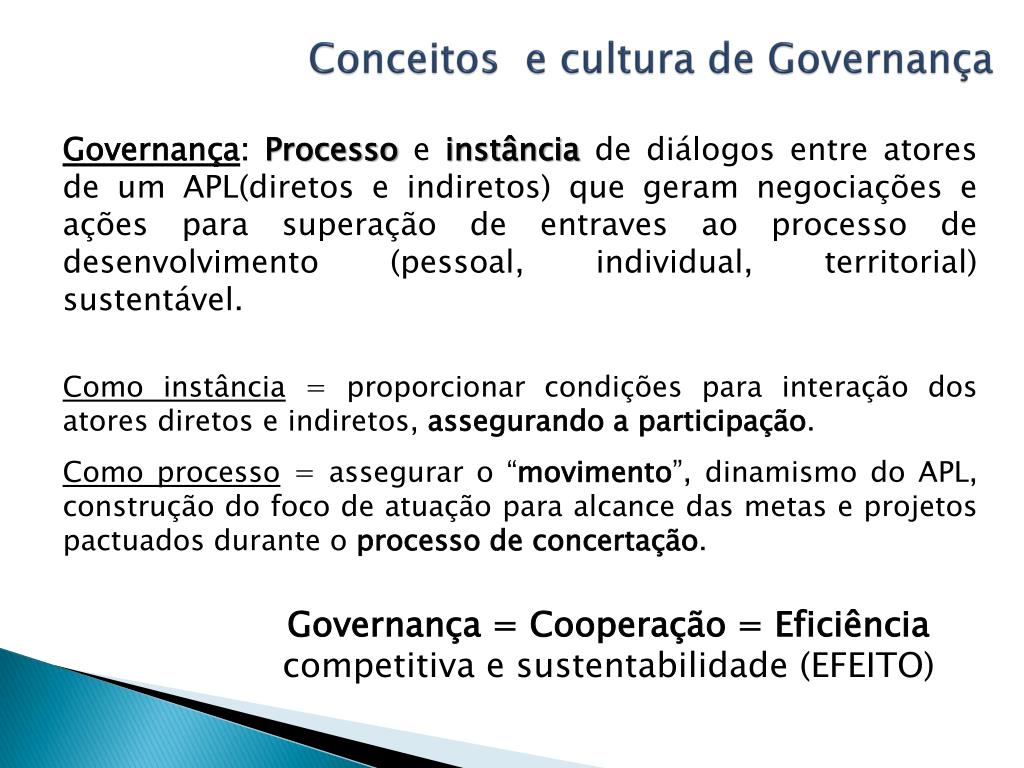 Conceitos  e cultura de Governança

Governança: Processo e instância de diálogos entre atores de um APL(diretos e indiretos) que geram negociações e ações para superação de entraves ao processo de desenvolvimento (pessoal, individual, territorial) sustentável.

Como instância = proporcionar condições para interação dos atores diretos e indiretos, assegurando a participação.

Como processo = assegurar o “movimento”, dinamismo do APL, construção do foco de atuação para alcance das metas e projetos pactuados durante o processo de concertação.

Governança = Cooperação = Eficiência competitiva e sustentabilidade (EFEITO)